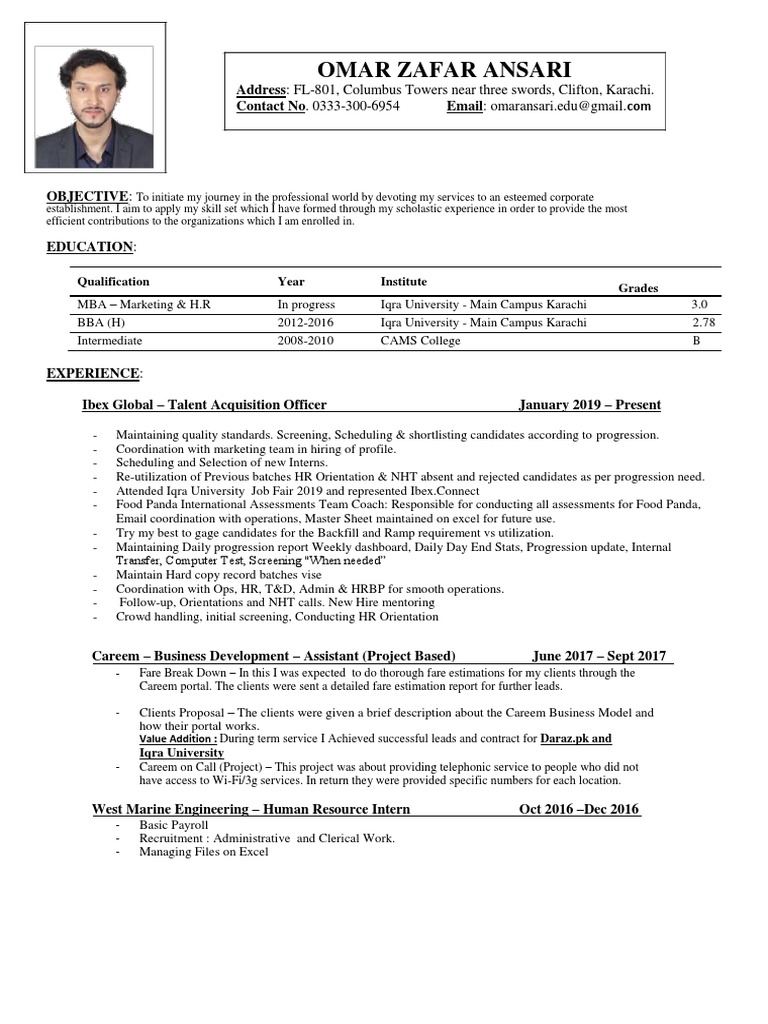 OMAR ZAFAR ANSARI
Address: FL-801, Columbus Towers near three swords, Clifton, Karachi.
Contact No. 0333-300-6954 Email: omaransari.edu@gmail.com

OBJECTIVE: To initiate my journey in the professional world by devoting my services to an esteemed corporate establishment. I aim to apply my skill set which I have formed through my scholastic experience in order to provide the most efficient contributions to the organizations which I am enrolled in.

EDUCATION:

| Qualification | Year | Institute | Grades |
|---|---|---|---|
| MBA – Marketing & H.R | In progress | Iqra University - Main Campus Karachi | 3.0 |
| BBA (H) | 2012-2016 | Iqra University - Main Campus Karachi | 2.78 |
| Intermediate | 2008-2010 | CAMS College | B |

EXPERIENCE:

Ibex Global – Talent Acquisition Officer January 2019 – Present

- Maintaining quality standards. Screening, Scheduling & shortlisting candidates according to progression.
- Coordination with marketing team in hiring of profile.
- Scheduling and Selection of new Interns.
- Re-utilization of Previous batches HR Orientation & NHT absent and rejected candidates as per progression need.
- Attended Iqra University Job Fair 2019 and represented Ibex.Connect
- Food Panda International Assessments Team Coach: Responsible for conducting all assessments for Food Panda, Email coordination with operations, Master Sheet maintained on excel for future use.
- Try my best to gage candidates for the Backfill and Ramp requirement vs utilization.
- Maintaining Daily progression report Weekly dashboard, Daily Day End Stats, Progression update, Internal Transfer, Computer Test, Screening "When needed"
- Maintain Hard copy record batches vise
- Coordination with Ops, HR, T&D, Admin & HRBP for smooth operations.
- Follow-up, Orientations and NHT calls. New Hire mentoring
- Crowd handling, initial screening, Conducting HR Orientation

Careem – Business Development – Assistant (Project Based) June 2017 – Sept 2017
- Fare Break Down – In this I was expected to do thorough fare estimations for my clients through the Careem portal. The clients were sent a detailed fare estimation report for further leads.

- Clients Proposal – The clients were given a brief description about the Careem Business Model and how their portal works.
Value Addition : During term service I Achieved successful leads and contract for Daraz.pk and Iqra University
- Careem on Call (Project) – This project was about providing telephonic service to people who did not have access to Wi-Fi/3g services. In return they were provided specific numbers for each location.

West Marine Engineering – Human Resource Intern Oct 2016 –Dec 2016
- Basic Payroll
- Recruitment : Administrative and Clerical Work.
- Managing Files on Excel